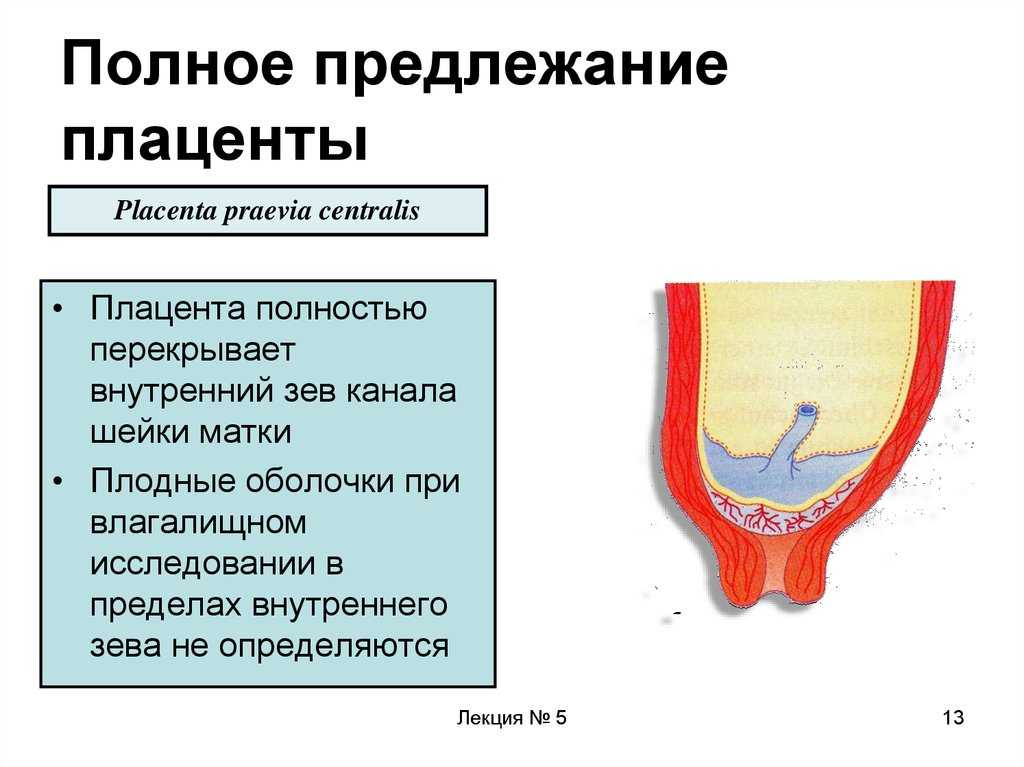 Полное предлежание плаценты

Placenta praevia centralis

• Плацента полностью перекрывает внутренний зев канала шейки матки
• Плодные оболочки при влагалищном исследовании в пределах внутреннего зева не определяются

Лекция № 5

13